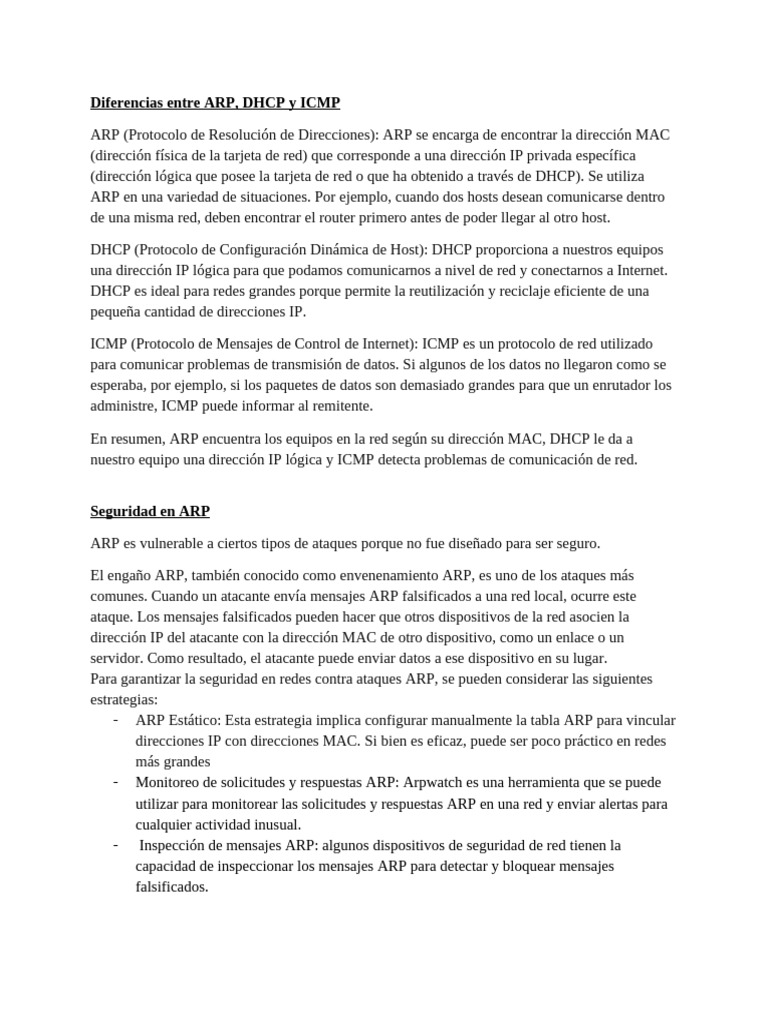 Diferencias entre ARP, DHCP y ICMP

ARP (Protocolo de Resolución de Direcciones): ARP se encarga de encontrar la dirección MAC (dirección física de la tarjeta de red) que corresponde a una dirección IP privada específica (dirección lógica que posee la tarjeta de red o que ha obtenido a través de DHCP). Se utiliza ARP en una variedad de situaciones. Por ejemplo, cuando dos hosts desean comunicarse dentro de una misma red, deben encontrar el router primero antes de poder llegar al otro host.

DHCP (Protocolo de Configuración Dinámica de Host): DHCP proporciona a nuestros equipos una dirección IP lógica para que podamos comunicarnos a nivel de red y conectarnos a Internet. DHCP es ideal para redes grandes porque permite la reutilización y reciclaje eficiente de una pequeña cantidad de direcciones IP.

ICMP (Protocolo de Mensajes de Control de Internet): ICMP es un protocolo de red utilizado para comunicar problemas de transmisión de datos. Si algunos de los datos no llegaron como se esperaba, por ejemplo, si los paquetes de datos son demasiado grandes para que un enrutador los administre, ICMP puede informar al remitente.

En resumen, ARP encuentra los equipos en la red según su dirección MAC, DHCP le da a nuestro equipo una dirección IP lógica y ICMP detecta problemas de comunicación de red.

Seguridad en ARP

ARP es vulnerable a ciertos tipos de ataques porque no fue diseñado para ser seguro.

El engaño ARP, también conocido como envenenamiento ARP, es uno de los ataques más comunes. Cuando un atacante envía mensajes ARP falsificados a una red local, ocurre este ataque. Los mensajes falsificados pueden hacer que otros dispositivos de la red asocien la dirección IP del atacante con la dirección MAC de otro dispositivo, como un enlace o un servidor. Como resultado, el atacante puede enviar datos a ese dispositivo en su lugar.
Para garantizar la seguridad en redes contra ataques ARP, se pueden considerar las siguientes estrategias:
- ARP Estático: Esta estrategia implica configurar manualmente la tabla ARP para vincular direcciones IP con direcciones MAC. Si bien es eficaz, puede ser poco práctico en redes más grandes
- Monitoreo de solicitudes y respuestas ARP: Arpwatch es una herramienta que se puede utilizar para monitorear las solicitudes y respuestas ARP en una red y enviar alertas para cualquier actividad inusual.
- Inspección de mensajes ARP: algunos dispositivos de seguridad de red tienen la capacidad de inspeccionar los mensajes ARP para detectar y bloquear mensajes falsificados.